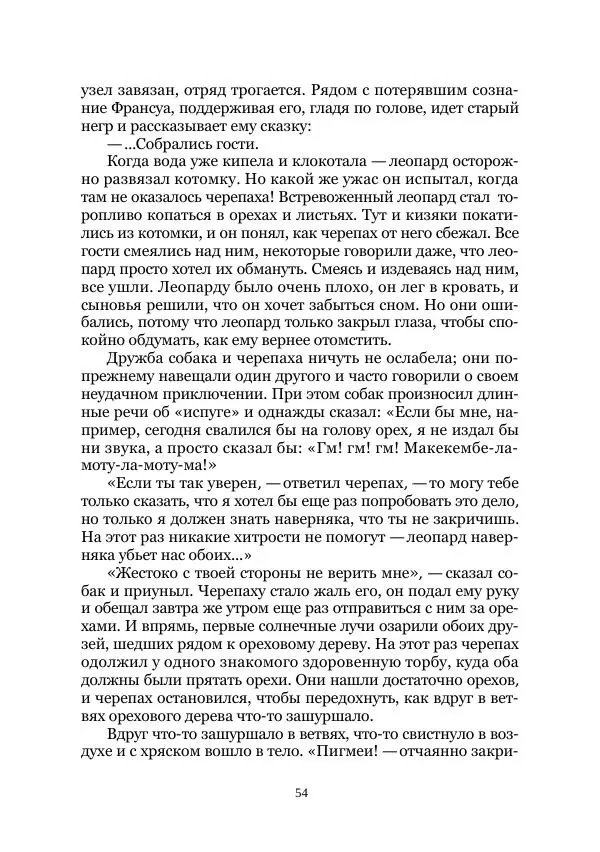 узел завязан, отряд трогается. Рядом с потерявшим сознание Франсуа, поддерживая его, гладя по голове, идет старый негр и рассказывает ему сказку:

— ...Собрались гости.

Когда вода уже кипела и клокотала — леопард осторожно развязал котомку. Но какой же ужас он испытал, когда там не оказалось черепаха! Встревоженный леопард стал торопливо копаться в орехах и листьях. Тут и кизяки покатились из котомки, и он понял, как черепах от него сбежал. Все гости смеялись над ним, некоторые говорили даже, что леопард просто хотел их обмануть. Смеясь и издеваясь над ним, все ушли. Леопарду было очень плохо, он лег в кровать, и сыновья решили, что он хочет забыться сном. Но они ошибались, потому что леопард только закрыл глаза, чтобы спокойно обдумать, как ему вернее отомстить.

Дружба собака и черепаха ничуть не ослабела; они попрежнему навещали один другого и часто говорили о своем неудачном приключении. При этом собак произносил длинные речи об «испуге» и однажды сказал: «Если бы мне, например, сегодня свалился бы на голову орех, я не издал бы ни звука, а просто сказал бы: «Гм! гм! гм! Макекембе-ламоту-ла-моту-ма!»

«Если ты так уверен, — ответил черепах, — то могу тебе только сказать, что я хотел бы еще раз попробовать это дело, но только я должен знать наверняка, что ты не закричишь. На этот раз никакие хитрости не помогут — леопард наверняка убьет нас обоих...»

«Жестоко с твоей стороны не верить мне», — сказал собак и приуныл. Черепаху стало жаль его, он подал ему руку и обещал завтра же утром еще раз отправиться с ним за орехами. И впрямь, первые солнечные лучи озарили обоих друзей, шедших рядом к ореховому дереву. На этот раз черепах одолжил у одного знакомого здоровенную торбу, куда оба должны были прятать орехи. Они нашли достаточно орехов, и черепах остановился, чтобы передохнуть, как вдруг в ветвях орехового дерева что-то зашуршало.

Вдруг что-то зашуршало в ветвях, что-то свистнуло в воздухе и с хряском вошло в тело. «Пигмеи! — отчаянно закри-

54